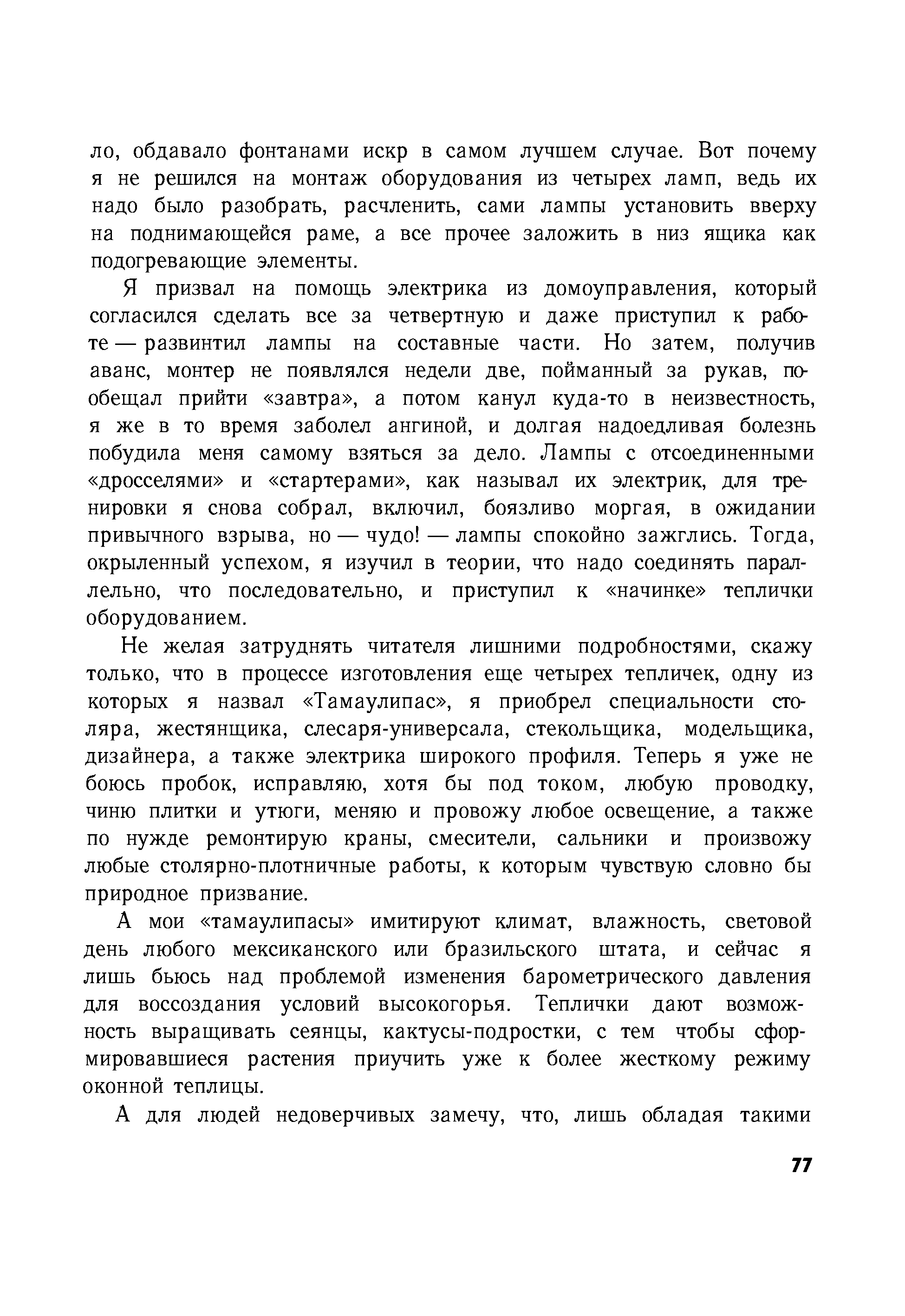 ло, обдавало фонтанами искр в самом лучшем случае. Вот почему я не решился на монтаж оборудования из четырех ламп, ведь их надо было разобрать, расчленить, сами лампы установить вверху на поднимающейся раме, а все прочее заложить в низ ящика как подогревающие элементы.

Я призвал на помощь электрика из домоуправления, который согласился сделать все за четвертную и даже приступил к работе — развинтил лампы на составные части. Но затем, получив аванс, монтер не появлялся недели две, пойманный за рукав, пообещал прийти «завтра», а потом канул куда-то в неизвестность, я же в то время заболел ангиной, и долгая надоедливая болезнь побудила меня самому взяться за дело. Лампы с отсоединенными «дросселями» и «стартерами», как называл их электрик, для тренировки я снова собрал, включил, боязливо моргая, в ожидании привычного взрыва, но — чудо! — лампы спокойно зажглись. Тогда, окрыленный успехом, я изучил в теории, что надо соединять параллельно, что последовательно, и приступил к «начинке» теплички оборудованием.

Не желая затруднять читателя лишними подробностями, скажу только, что в процессе изготовления еще четырех тепличек, одну из которых я назвал «Тамаулипас», я приобрел специальности столяра, жестянщика, слесаря-универсала, стекольщика, модельщика, дизайнера, а также электрика широкого профиля. Теперь я уже не боюсь пробок, исправляю, хотя бы под током, любую проводку, чиню плитки и утюги, меняю и провожу любое освещение, а также по нужде ремонтирую краны, смесители, сальники и произвожу любые столярно-плотничные работы, к которым чувствую словно бы природное призвание.

А мои «тамаулипасы» имитируют климат, влажность, световой день любого мексиканского или бразильского штата, и сейчас я лишь бьюсь над проблемой изменения барометрического давления для воссоздания условий высокогорья. Теплички дают возможность выращивать сеянцы, кактусы-подростки, с тем чтобы сформировавшиеся растения приучить уже к более жесткому режиму оконной теплицы.

А для людей недоверчивых замечу, что, лишь обладая такими

77